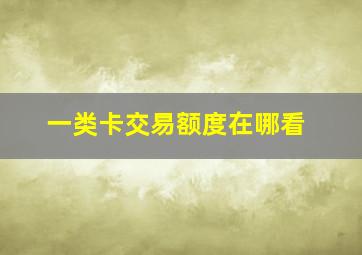 一类卡交易额度在哪看